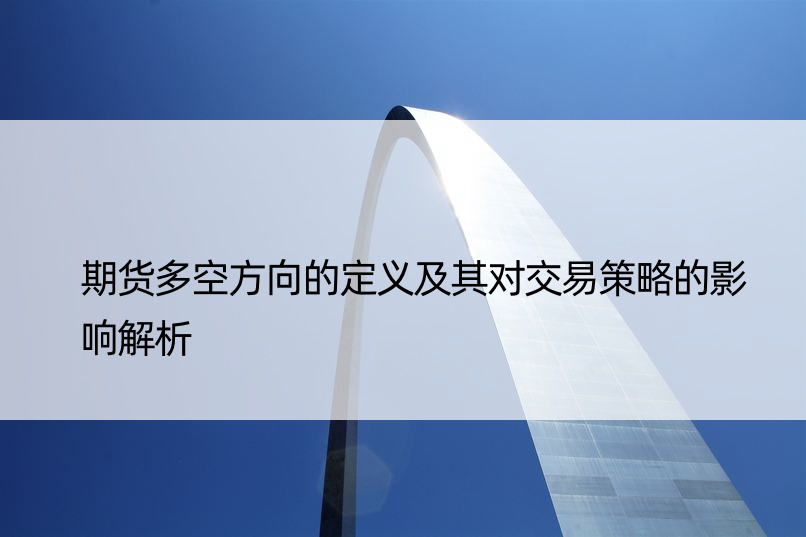 期货多空方向的定义及其对交易策略的影响解析